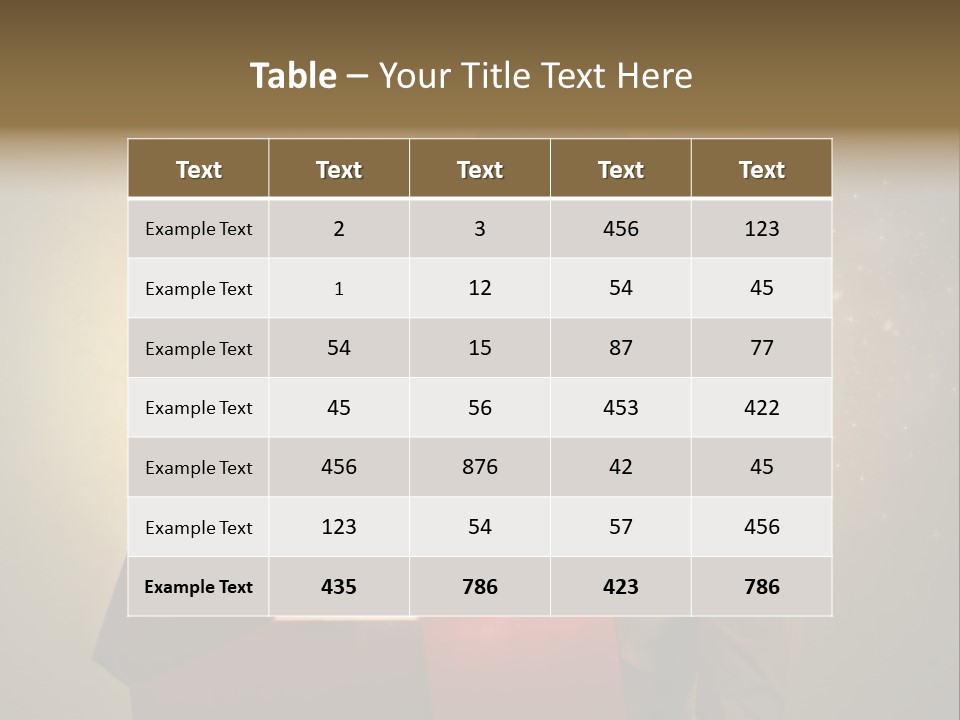 Table – Your Title Text Here

| Text | Text | Text | Text | Text |
|---|---|---|---|---|
| Example Text | 2 | 3 | 456 | 123 |
| Example Text | 1 | 12 | 54 | 45 |
| Example Text | 54 | 15 | 87 | 77 |
| Example Text | 45 | 56 | 453 | 422 |
| Example Text | 456 | 876 | 42 | 45 |
| Example Text | 123 | 54 | 57 | 456 |
| Example Text | 435 | 786 | 423 | 786 |